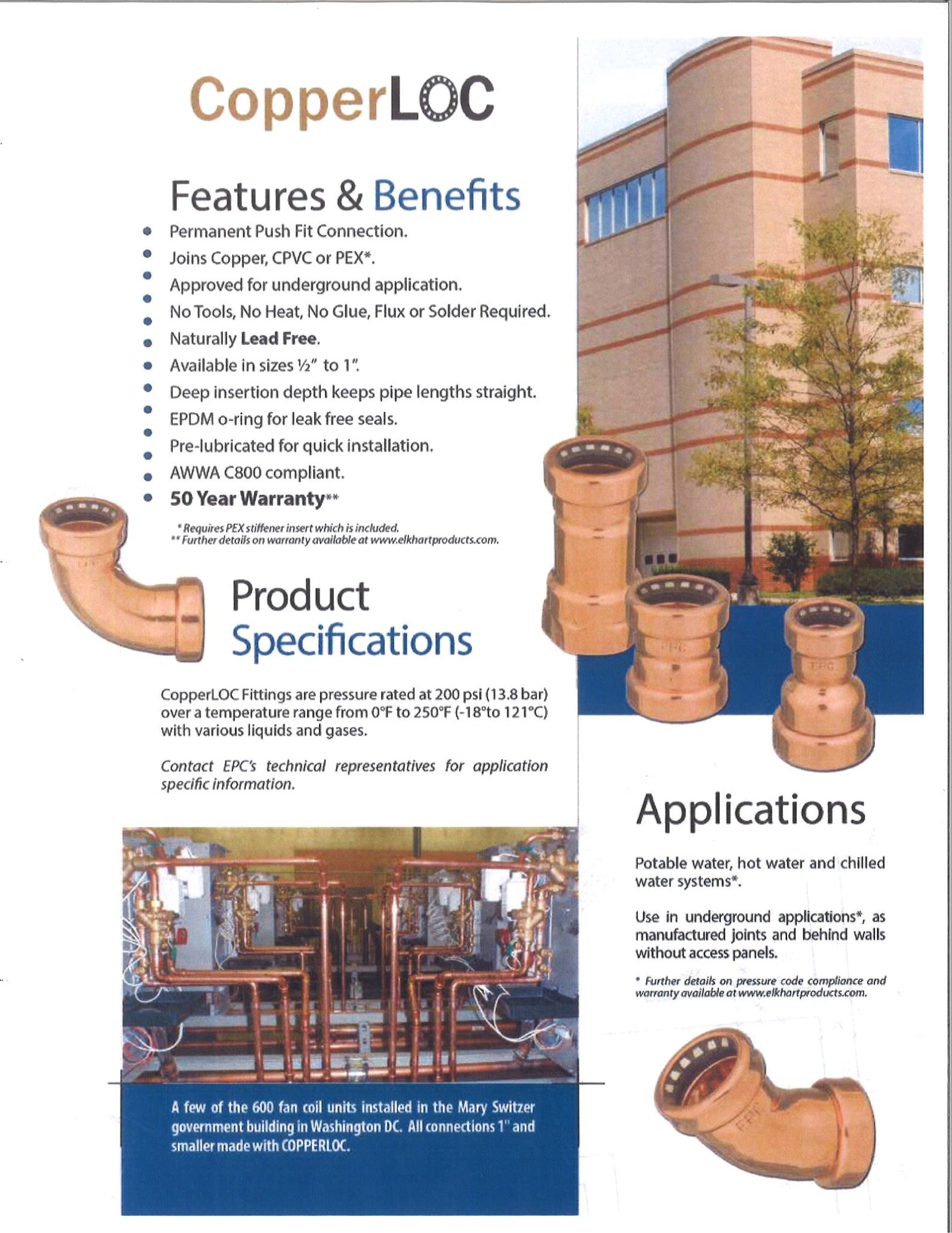 CopperLOC

Features & Benefits

• Permanent Push Fit Connection.
• Joins Copper, CPVC or PEX*.
• Approved for underground application.
• No Tools, No Heat, No Glue, Flux or Solder Required.
• Naturally Lead Free.
• Available in sizes ½" to 1".
• Deep insertion depth keeps pipe lengths straight.
• EPDM o-ring for leak free seals.
• Pre-lubricated for quick installation.
• AWWA C800 compliant.
• 50 Year Warranty**

* Requires PEX stiffener insert which is included.
** Further details on warranty available at www.elkhartproducts.com.

Product Specifications

CopperLOC Fittings are pressure rated at 200 psi (13.8 bar) over a temperature range from 0°F to 250°F (-18°to 121°C) with various liquids and gases.

Contact EPC's technical representatives for application specific information.

A few of the 600 fan coil units installed in the Mary Switzer government building in Washington DC. All connections 1" and smaller made with COPPERLOC.

Applications

Potable water, hot water and chilled water systems*.

Use in underground applications*, as manufactured joints and behind walls without access panels.

* Further details on pressure code compliance and warranty available at www.elkhartproducts.com.